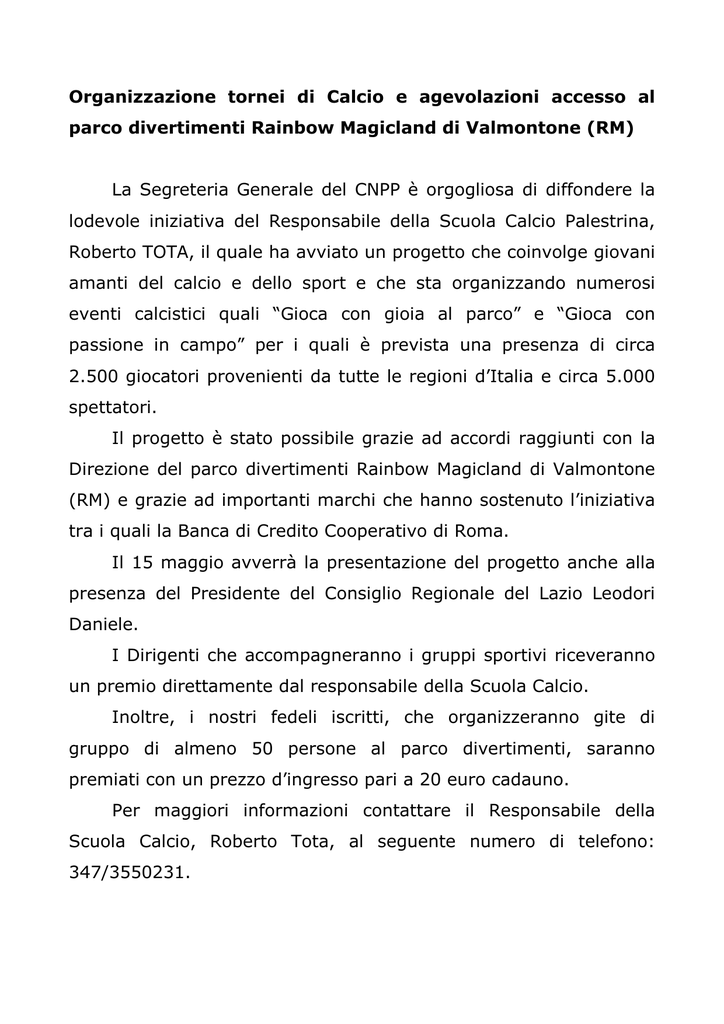 Organizzazione tornei di Calcio e agevolazioni accesso al parco divertimenti Rainbow Magicland di Valmontone (RM)

La Segreteria Generale del CNPP è orgogliosa di diffondere la lodevole iniziativa del Responsabile della Scuola Calcio Palestrina, Roberto TOTA, il quale ha avviato un progetto che coinvolge giovani amanti del calcio e dello sport e che sta organizzando numerosi eventi calcistici quali “Gioca con gioia al parco” e “Gioca con passione in campo” per i quali è prevista una presenza di circa 2.500 giocatori provenienti da tutte le regioni d’Italia e circa 5.000 spettatori.

Il progetto è stato possibile grazie ad accordi raggiunti con la Direzione del parco divertimenti Rainbow Magicland di Valmontone (RM) e grazie ad importanti marchi che hanno sostenuto l’iniziativa tra i quali la Banca di Credito Cooperativo di Roma.

Il 15 maggio avverrà la presentazione del progetto anche alla presenza del Presidente del Consiglio Regionale del Lazio Leodori Daniele.

I Dirigenti che accompagneranno i gruppi sportivi riceveranno un premio direttamente dal responsabile della Scuola Calcio.

Inoltre, i nostri fedeli iscritti, che organizzeranno gite di gruppo di almeno 50 persone al parco divertimenti, saranno premiati con un prezzo d’ingresso pari a 20 euro cadauno.

Per maggiori informazioni contattare il Responsabile della Scuola Calcio, Roberto Tota, al seguente numero di telefono: 347/3550231.